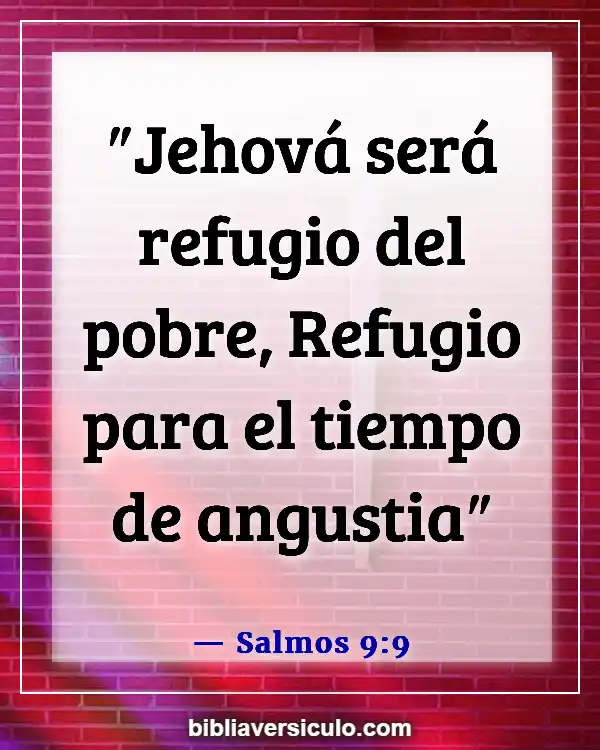 "Jehová será refugio del pobre, Refugio para el tiempo de angustia"

— Salmos 9:9

bibliaversiculo.com